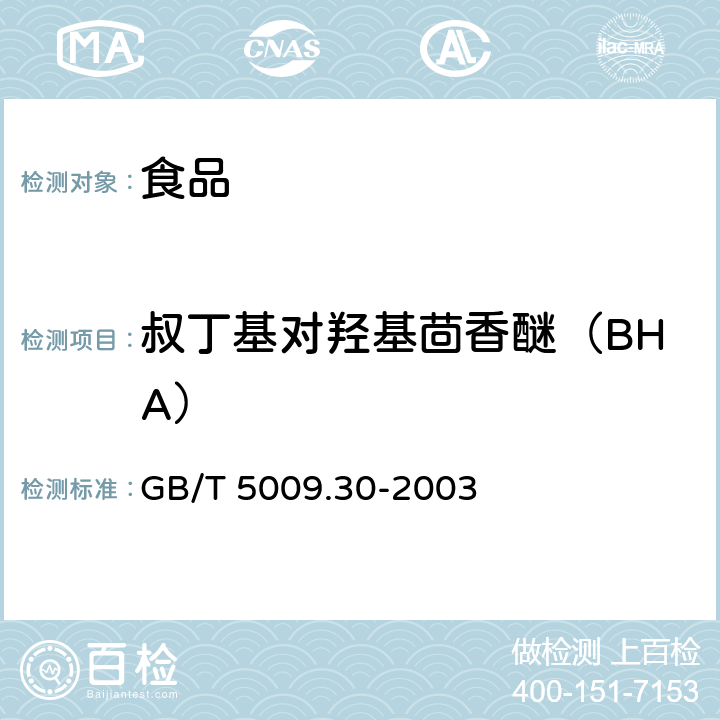 MA CNAS AC ilac-MRA

检测对象： 食品

检测项目： 叔丁基对羟基茴香醚（BHA）

检测标准： GB/T 5009.30-2003

百检 Baijiantest.com

做检测 上百检
400-151-7153